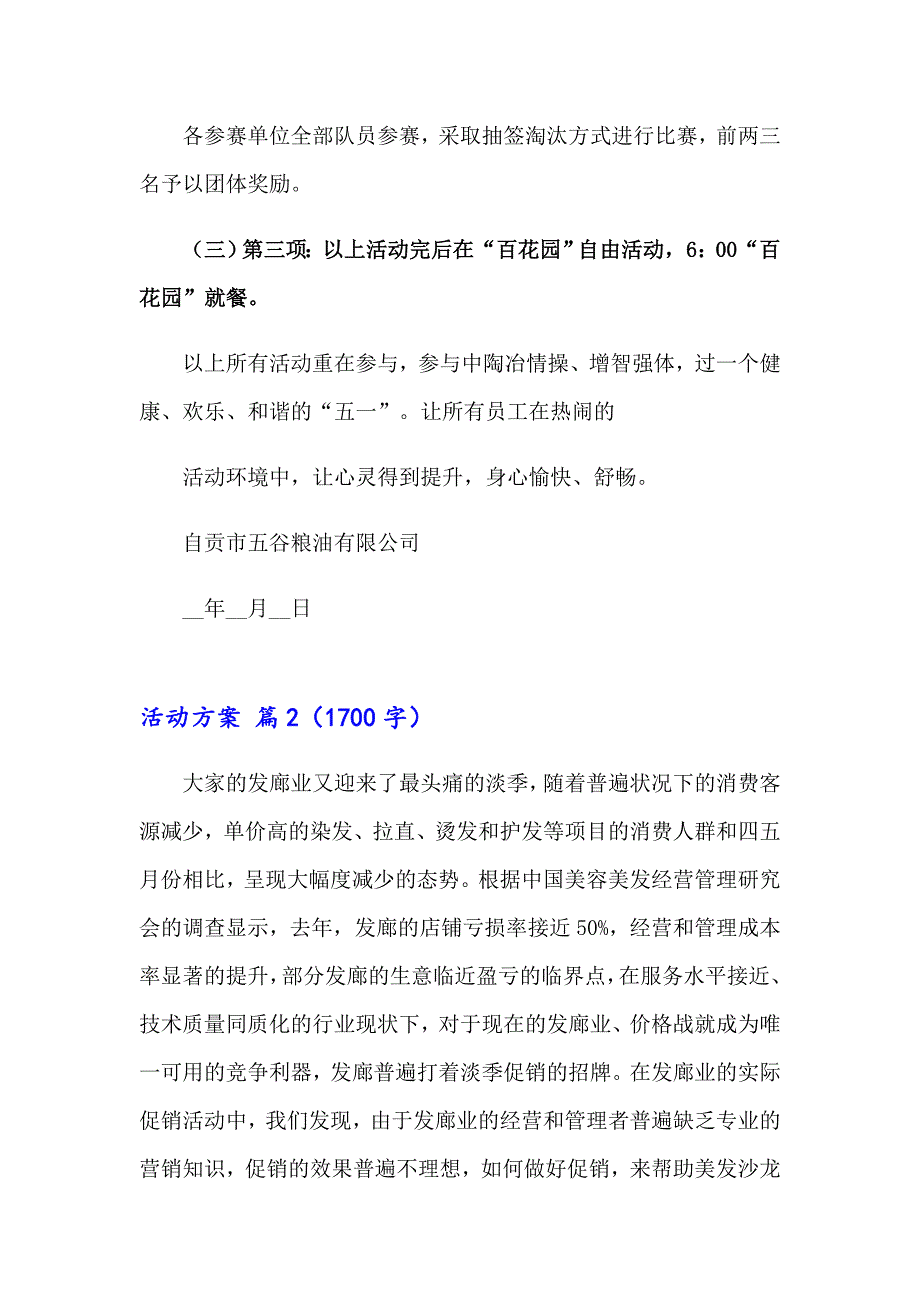 各参赛单位全部队员参赛，采取抽签淘汰方式进行比赛，前两三名予以团体奖励。

（三）第三项：以上活动完后在“百花园”自由活动，6：00“百花园”就餐。

以上所有活动重在参与，参与中陶冶情操、增智强体，过一个健康、欢乐、和谐的“五一”。让所有员工在热闹的

活动环境中，让心灵得到提升，身心愉快、舒畅。

自贡市五谷粮油有限公司

__年__月__日

活动方案 篇2（1700字）

大家的发廊业又迎来了最头痛的淡季，随着普遍状况下的消费客源减少，单价高的染发、拉直、烫发和护发等项目的消费人群和四五月份相比，呈现大幅度减少的态势。根据中国美容美发经营管理研究会的调查显示，去年，发廊的店铺亏损率接近50%，经营和管理成本率显著的提升，部分发廊的生意临近盈亏的临界点，在服务水平接近、技术质量同质化的行业现状下，对于现在的发廊业、价格战就成为唯一可用的竞争利器，发廊普遍打着淡季促销的招牌。在发廊业的实际促销活动中，我们发现，由于发廊业的经营和管理者普遍缺乏专业的营销知识，促销的效果普遍不理想，如何做好促销，来帮助美发沙龙